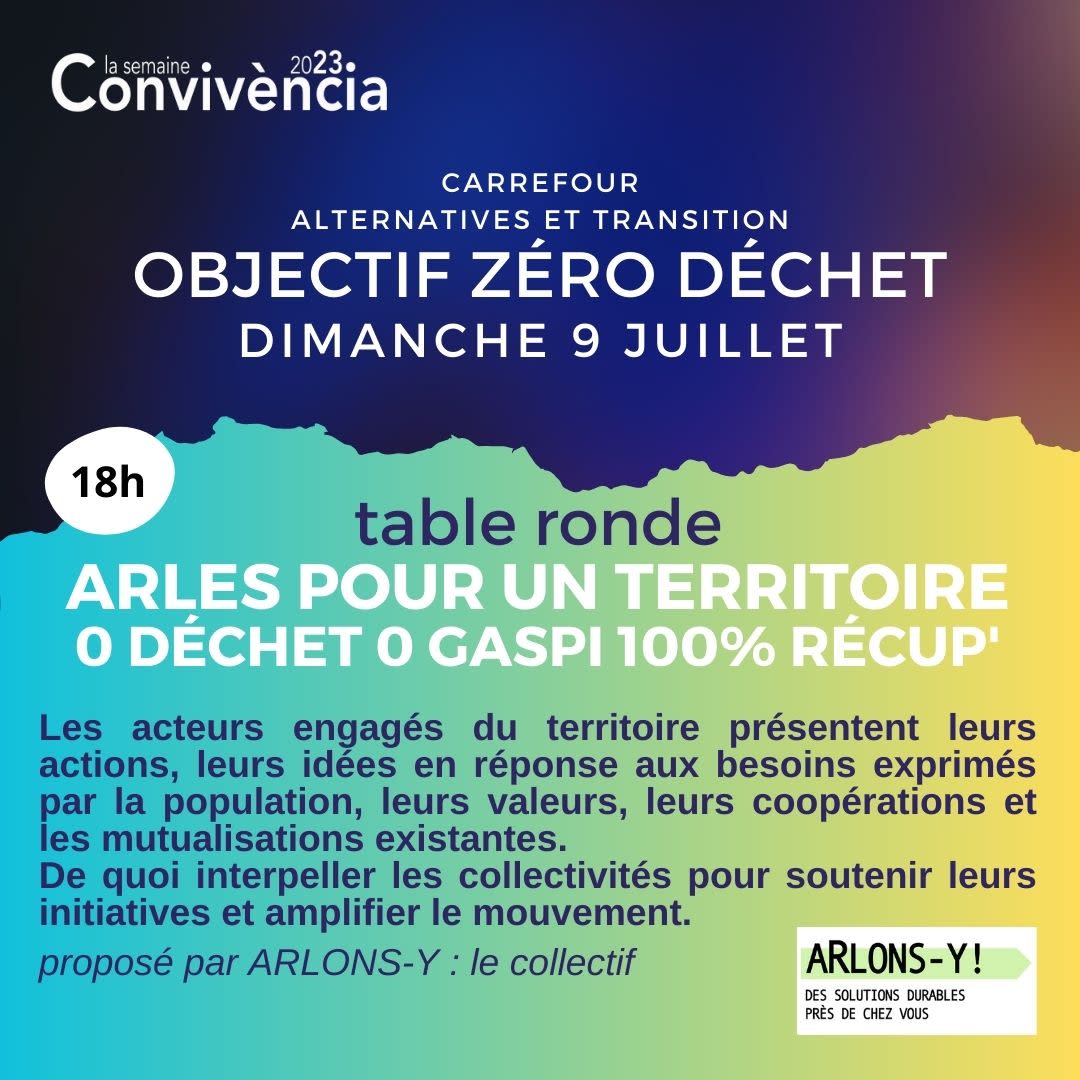 la semaine 2023
Convivència

CARREFOUR
ALTERNATIVES ET TRANSITION
OBJECTIF ZÉRO DÉCHET
DIMANCHE 9 JUILLET

18h

table ronde
ARLES POUR UN TERRITOIRE
0 DÉCHET 0 GASPI 100% RÉCUP'

Les acteurs engagés du territoire présentent leurs actions, leurs idées en réponse aux besoins exprimés par la population, leurs valeurs, leurs coopérations et les mutualisations existantes.
De quoi interpeller les collectivités pour soutenir leurs initiatives et amplifier le mouvement.

proposé par ARLONS-Y : le collectif

ARLONS-Y!
DES SOLUTIONS DURABLES PRÈS DE CHEZ VOUS